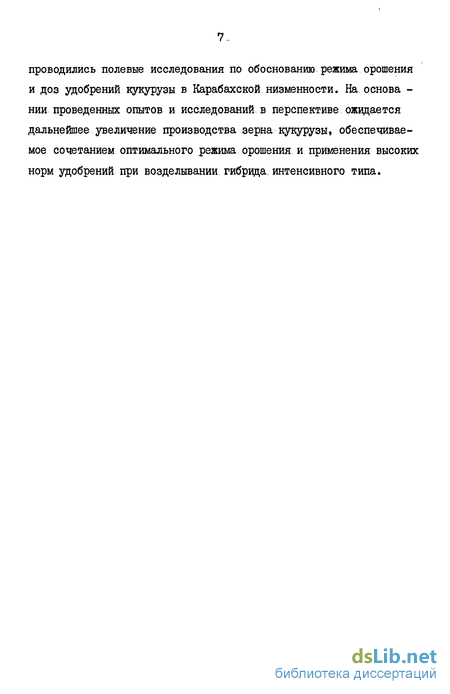 7

проводились полевые исследования по обоснованию режима орошения и доз удобрений кукурузы в Карабахской низменности. На основании проведенных опытов и исследований в перспективе ожидается дальнейшее увеличение производства зерна кукурузы, обеспечиваемое сочетанием оптимального режима орошения и применения высоких норм удобрений при возделывании гибрида интенсивного типа.

dsLib.net
библиотека диссертаций